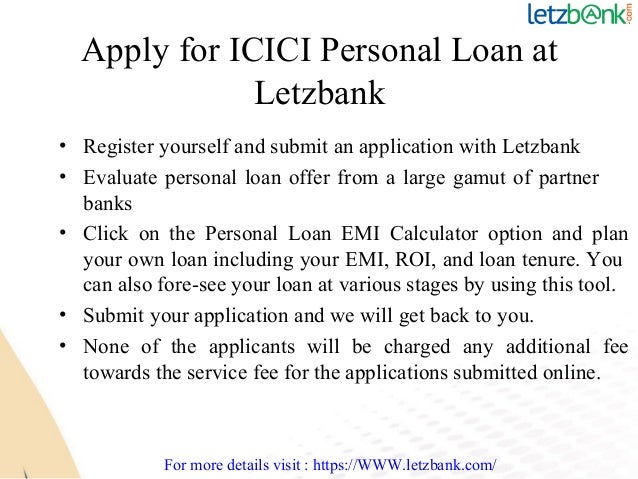 letzbank.com

Apply for ICICI Personal Loan at Letzbank

• Register yourself and submit an application with Letzbank
• Evaluate personal loan offer from a large gamut of partner banks
• Click on the Personal Loan EMI Calculator option and plan your own loan including your EMI, ROI, and loan tenure. You can also fore-see your loan at various stages by using this tool.
• Submit your application and we will get back to you.
• None of the applicants will be charged any additional fee towards the service fee for the applications submitted online.

For more details visit : https://WWW.letzbank.com/